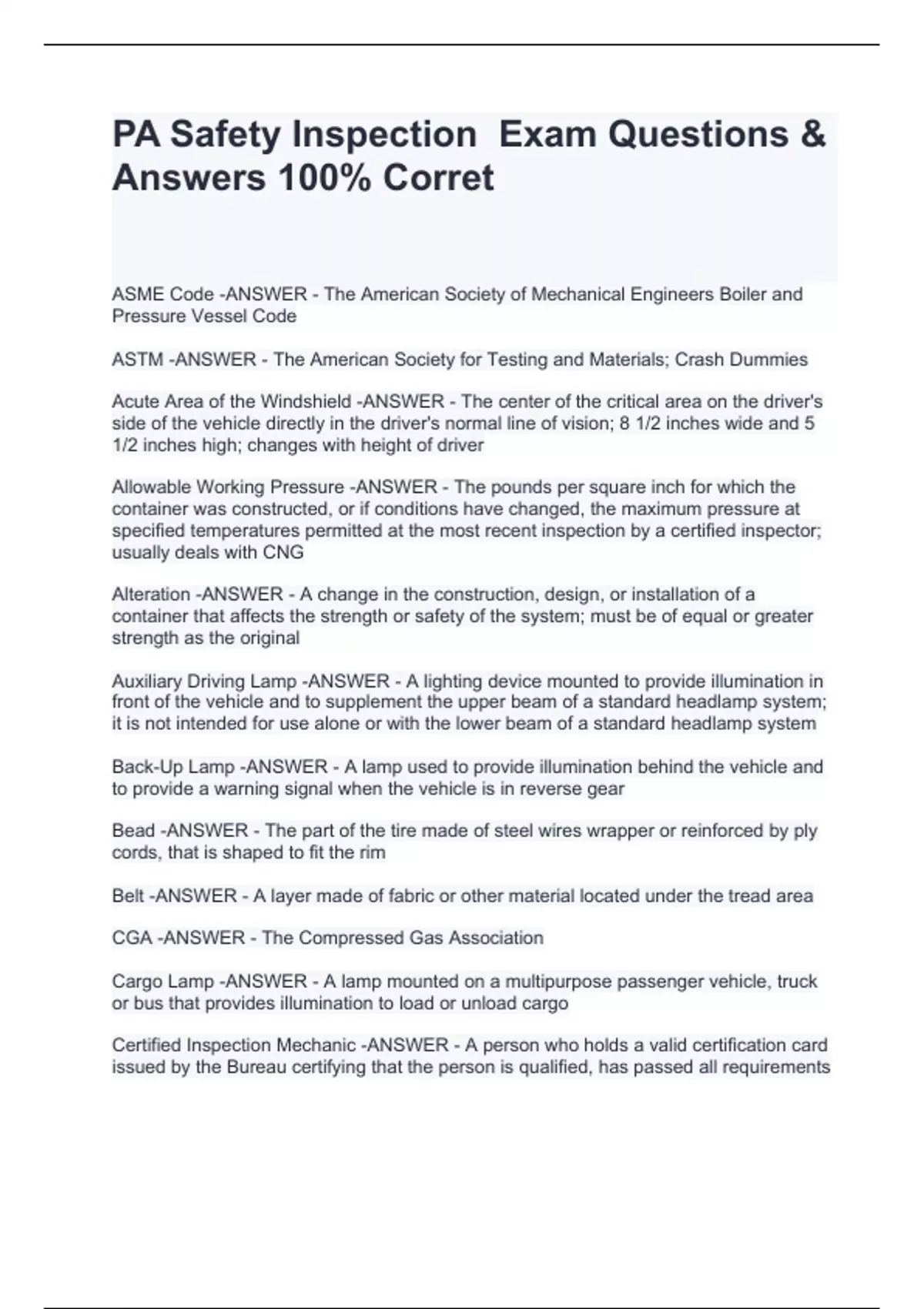 PA Safety Inspection  Exam Questions & Answers 100% Corret

ASME Code -ANSWER - The American Society of Mechanical Engineers Boiler and Pressure Vessel Code

ASTM -ANSWER - The American Society for Testing and Materials; Crash Dummies

Acute Area of the Windshield -ANSWER - The center of the critical area on the driver's side of the vehicle directly in the driver's normal line of vision; 8 1/2 inches wide and 5 1/2 inches high; changes with height of driver

Allowable Working Pressure -ANSWER - The pounds per square inch for which the container was constructed, or if conditions have changed, the maximum pressure at specified temperatures permitted at the most recent inspection by a certified inspector; usually deals with CNG

Alteration -ANSWER - A change in the construction, design, or installation of a container that affects the strength or safety of the system; must be of equal or greater strength as the original

Auxiliary Driving Lamp -ANSWER - A lighting device mounted to provide illumination in front of the vehicle and to supplement the upper beam of a standard headlamp system; it is not intended for use alone or with the lower beam of a standard headlamp system

Back-Up Lamp -ANSWER - A lamp used to provide illumination behind the vehicle and to provide a warning signal when the vehicle is in reverse gear

Bead -ANSWER - The part of the tire made of steel wires wrapper or reinforced by ply cords, that is shaped to fit the rim

Belt -ANSWER - A layer made of fabric or other material located under the tread area

CGA -ANSWER - The Compressed Gas Association

Cargo Lamp -ANSWER - A lamp mounted on a multipurpose passenger vehicle, truck or bus that provides illumination to load or unload cargo

Certified Inspection Mechanic -ANSWER - A person who holds a valid certification card issued by the Bureau certifying that the person is qualified, has passed all requirements